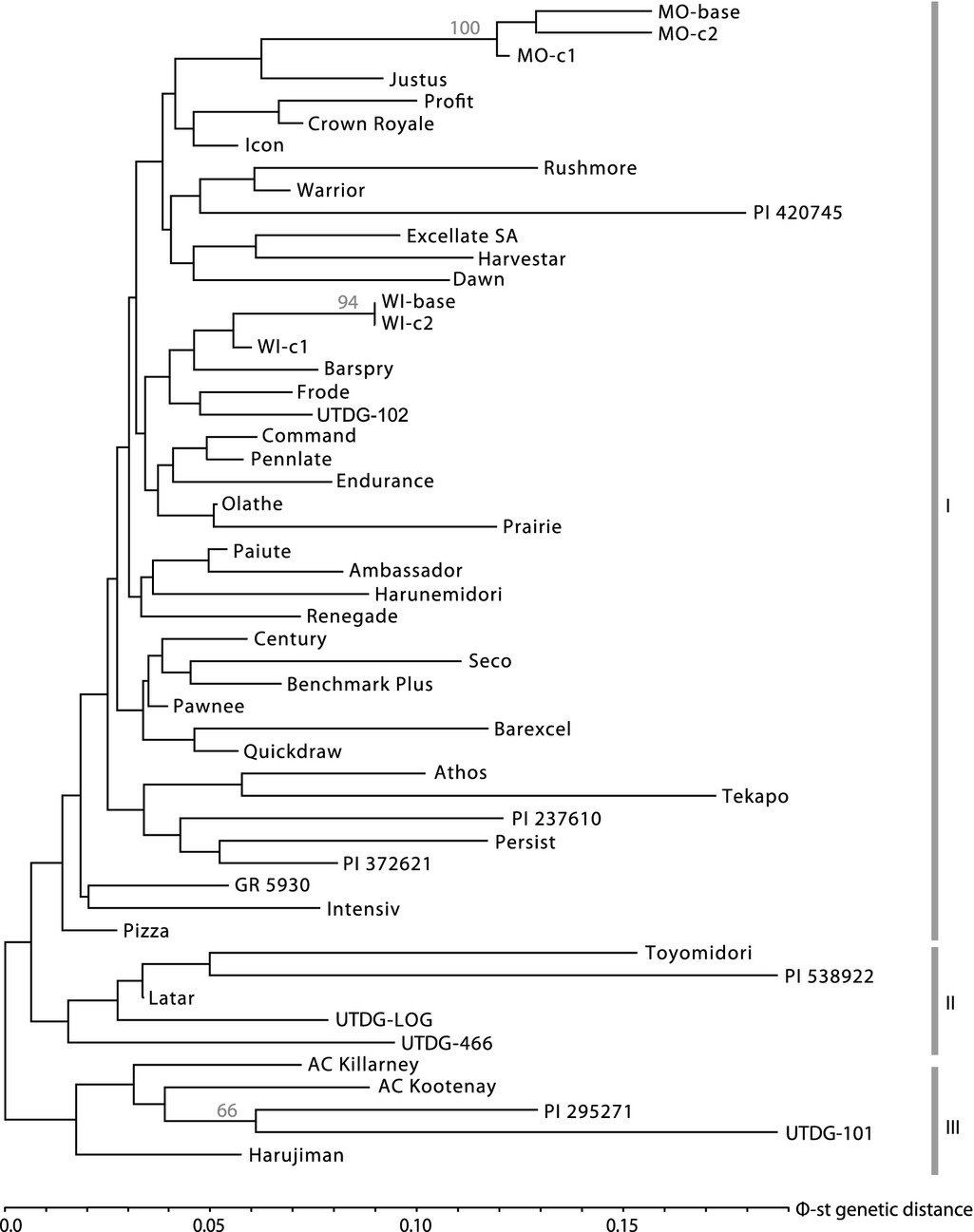 100
MO-base
MO-c2
MO-c1
Justus
Profit
Crown Royale
Icon
Rushmore
Warrior
PI 420745
Excellate SA
Harvestar
Dawn
94
WI-base
WI-c2
WI-c1
Barspry
Frode
UTDG-102
Command
Pennlate
Endurance
Olathe
Prairie
Paiute
Ambassador
Harunemidori
Renegade
Century
Seco
Benchmark Plus
Pawnee
Barexcel
Quickdraw
Athos
Tekapo
PI 237610
Persist
PI 372621
GR 5930
Intensiv
Pizza
Toyomidori
PI 538922
Latar
UTDG-LOG
UTDG-466
AC Killarney
AC Kootenay
66
PI 295271
UTDG-101
Harujiman

I
II
III

0.0
0.05
0.10
0.15
Φ-st genetic distance